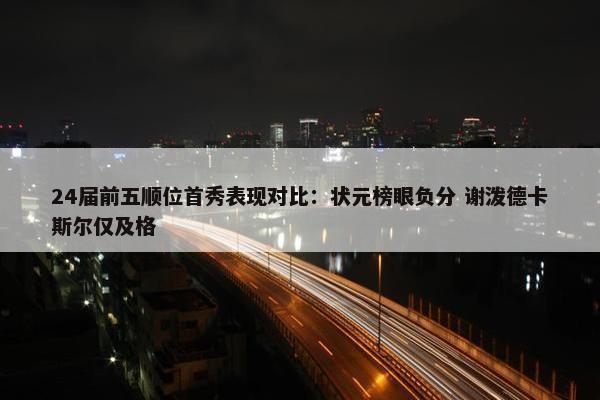 24届前五顺位首秀表现对比：状元榜眼负分 谢泼德卡斯尔仅及格